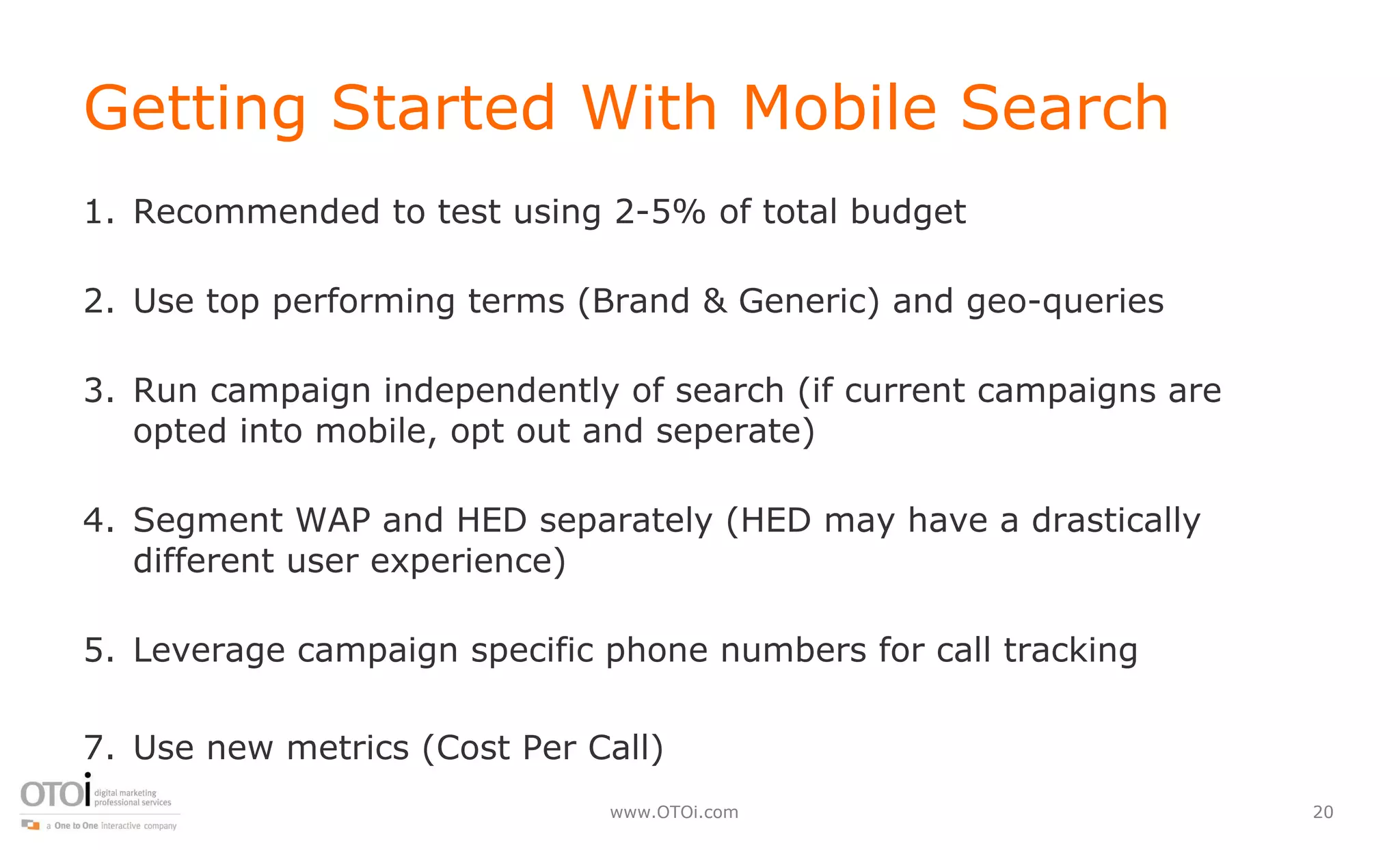 Getting Started With Mobile Search

1. Recommended to test using 2-5% of total budget

2. Use top performing terms (Brand & Generic) and geo-queries

3. Run campaign independently of search (if current campaigns are opted into mobile, opt out and seperate)

4. Segment WAP and HED separately (HED may have a drastically different user experience)

5. Leverage campaign specific phone numbers for call tracking

7. Use new metrics (Cost Per Call)

OTOi digital marketing professional services

a One to One interactive company

www.OTOi.com

20